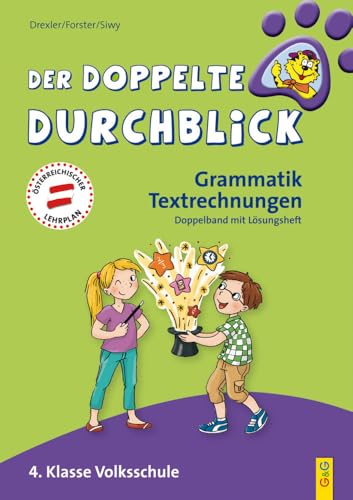 Drexler/Forster/Siwy

DER DOPPELTE DURCHBLICK

ÖSTERREICHISCHER LEHRPLAN

Grammatik
Textrechnungen
Doppelband mit Lösungsheft

4. Klasse Volksschule

G&G